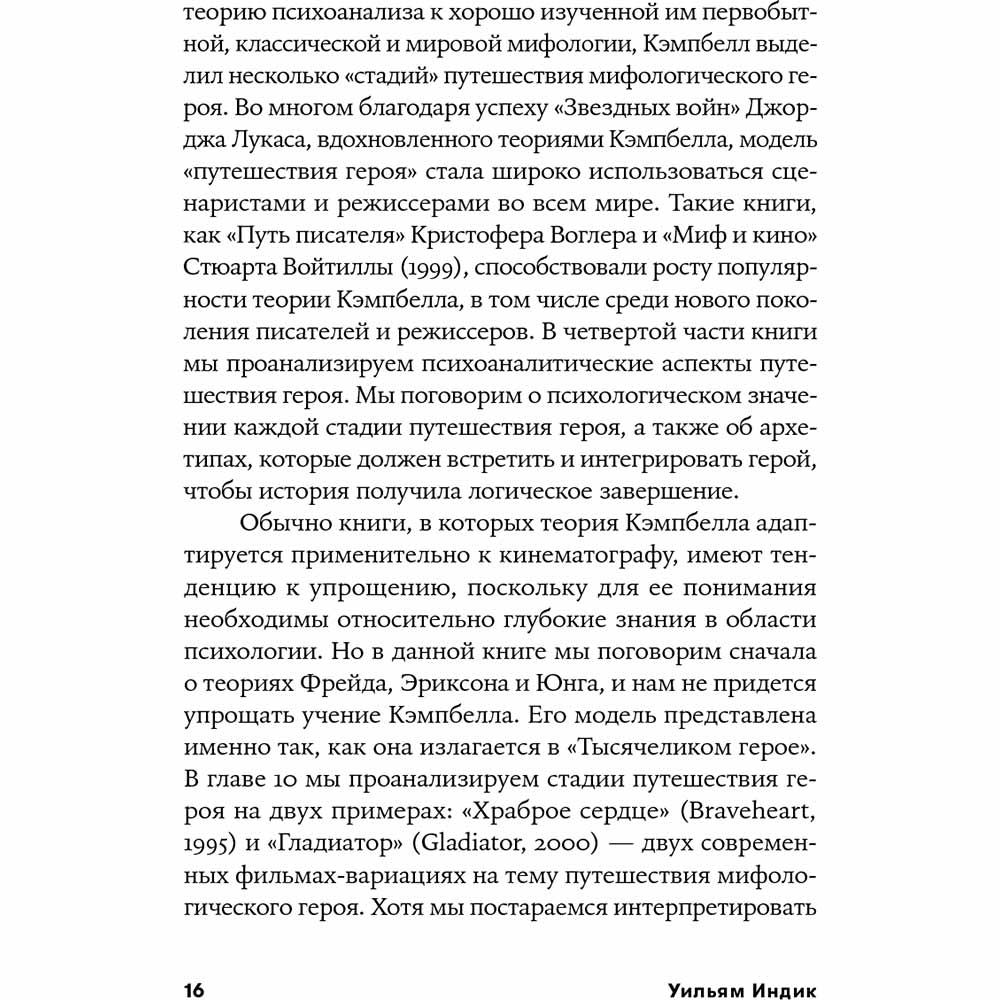 теорию психоанализа к хорошо изученной им первобытной, классической и мировой мифологии, Кэмпбелл выделил несколько «стадий» путешествия мифологического героя. Во многом благодаря успеху «Звездных войн» Джорджа Лукаса, вдохновленного теориями Кэмпбелла, модель «путешествия героя» стала широко использоваться сценаристами и режиссерами во всем мире. Такие книги, как «Путь писателя» Кристофера Воглера и «Миф и кино» Стюарта Войтиллы (1999), способствовали росту популярности теории Кэмпбелла, в том числе среди нового поколения писателей и режиссеров. В четвертой части книги мы проанализируем психоаналитические аспекты путешествия героя. Мы поговорим о психологическом значении каждой стадии путешествия героя, а также об архетипах, которые должен встретить и интегрировать герой, чтобы история получила логическое завершение.

Обычно книги, в которых теория Кэмпбелла адаптируется применительно к кинематографу, имеют тенденцию к упрощению, поскольку для ее понимания необходимы относительно глубокие знания в области психологии. Но в данной книге мы поговорим сначала о теориях Фрейда, Эриксона и Юнга, и нам не придется упрощать учение Кэмпбелла. Его модель представлена именно так, как она излагается в «Тысячеликом герое». В главе 10 мы проанализируем стадии путешествия героя на двух примерах: «Храброе сердце» (Braveheart, 1995) и «Гладиатор» (Gladiator, 2000) — двух современных фильмах-вариациях на тему путешествия мифологического героя. Хотя мы постараемся интерпретировать

16 Уильям Индик